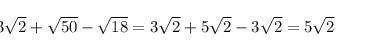 $3\sqrt{2}+\sqrt{50}-\sqrt{18}=3\sqrt{2}+5\sqrt{2}-3\sqrt{2}=5\sqrt{2}$